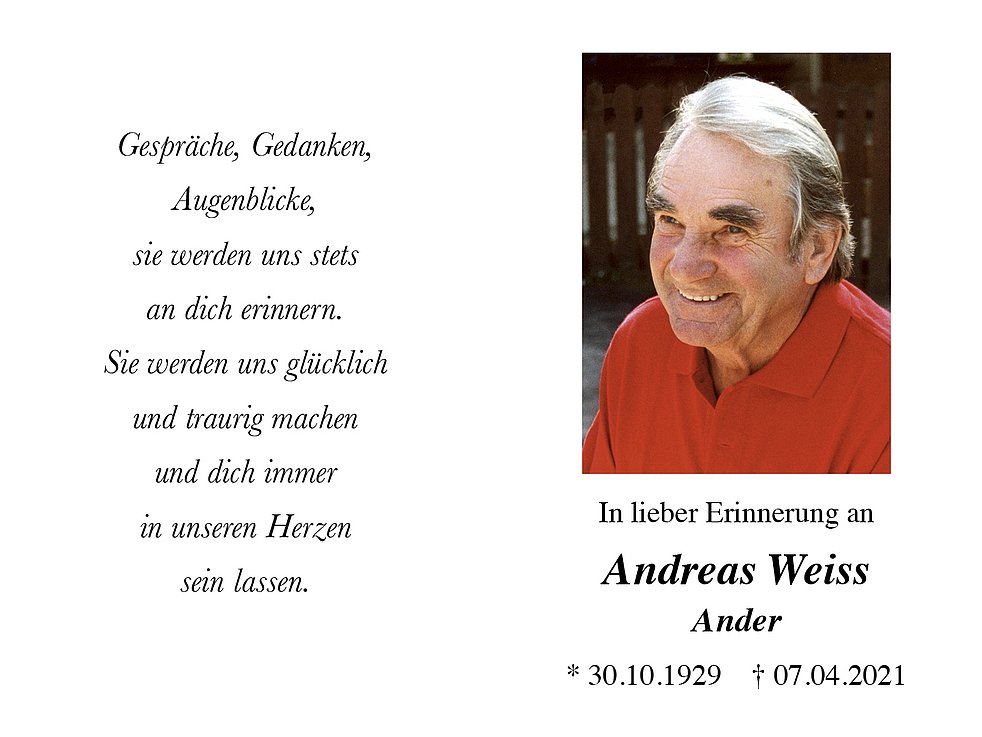 Gespräche, Gedanken,
Augenblicke,
sie werden uns stets
an dich erinnern.
Sie werden uns glücklich
und traurig machen
und dich immer
in unseren Herzen
sein lassen.

In lieber Erinnerung an

Andreas Weiss
Ander

* 30.10.1929 † 07.04.2021